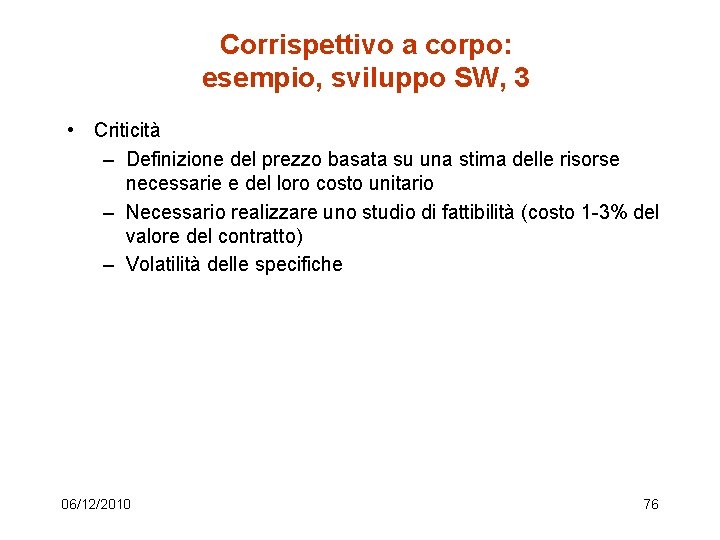 Corrispettivo a corpo: esempio, sviluppo SW, 3

• Criticità
– Definizione del prezzo basata su una stima delle risorse necessarie e del loro costo unitario
– Necessario realizzare uno studio di fattibilità (costo 1-3% del valore del contratto)
– Volatilità delle specifiche

06/12/2010

76